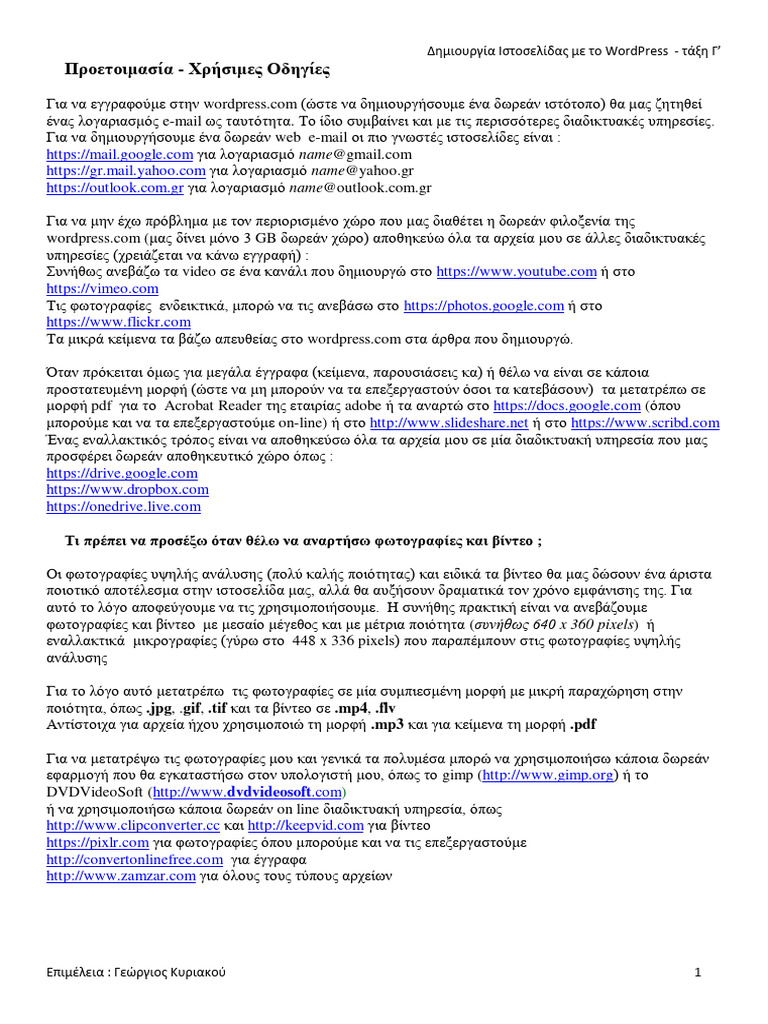 Δημιουργία Ιστοσελίδας με το WordPress - τάξη Γ'

Προετοιμασία - Χρήσιμες Οδηγίες

Για να εγγραφούμε στην wordpress.com (ώστε να δημιουργήσουμε ένα δωρεάν ιστότοπο) θα μας ζητηθεί ένας λογαριασμός e-mail ως ταυτότητα. Το ίδιο συμβαίνει και με τις περισσότερες διαδικτυακές υπηρεσίες. Για να δημιουργήσουμε ένα δωρεάν web e-mail οι πιο γνωστές ιστοσελίδες είναι :
https://mail.google.com για λογαριασμό name@gmail.com
https://gr.mail.yahoo.com για λογαριασμό name@yahoo.gr
https://outlook.com.gr για λογαριασμό name@outlook.com.gr

Για να μην έχω πρόβλημα με τον περιορισμένο χώρο που μας διαθέτει η δωρεάν φιλοξενία της wordpress.com (μας δίνει μόνο 3 GB δωρεάν χώρο) αποθηκεύω όλα τα αρχεία μου σε άλλες διαδικτυακές υπηρεσίες (χρειάζεται να κάνω εγγραφή) :
Συνήθως ανεβάζω τα video σε ένα κανάλι που δημιουργώ στο https://www.youtube.com ή στο https://vimeo.com
Τις φωτογραφίες ενδεικτικά, μπορώ να τις ανεβάσω στο https://photos.google.com ή στο https://www.flickr.com
Τα μικρά κείμενα τα βάζω απευθείας στο wordpress.com στα άρθρα που δημιουργώ.

Όταν πρόκειται όμως για μεγάλα έγγραφα (κείμενα, παρουσιάσεις κα) ή θέλω να είναι σε κάποια προστατευμένη μορφή (ώστε να μη μπορούν να τα επεξεργαστούν όσοι τα κατεβάσουν) τα μετατρέπω σε μορφή pdf για το Acrobat Reader της εταιρίας adobe ή τα αναρτώ στο https://docs.google.com (όπου μπορούμε και να τα επεξεργαστούμε on-line) ή στο http://www.slideshare.net ή στο https://www.scribd.com
Ένας εναλλακτικός τρόπος είναι να αποθηκεύσω όλα τα αρχεία μου σε μία διαδικτυακή υπηρεσία που μας προσφέρει δωρεάν αποθηκευτικό χώρο όπως :
https://drive.google.com
https://www.dropbox.com
https://onedrive.live.com

Τι πρέπει να προσέξω όταν θέλω να αναρτήσω φωτογραφίες και βίντεο ;

Οι φωτογραφίες υψηλής ανάλυσης (πολύ καλής ποιότητας) και ειδικά τα βίντεο θα μας δώσουν ένα άριστα ποιοτικό αποτέλεσμα στην ιστοσελίδα μας, αλλά θα αυξήσουν δραματικά τον χρόνο εμφάνισης της. Για αυτό το λόγο αποφεύγουμε να τις χρησιμοποιήσουμε. Η συνήθης πρακτική είναι να ανεβάζουμε φωτογραφίες και βίντεο με μεσαίο μέγεθος και με μέτρια ποιότητα (συνήθως 640 x 360 pixels) ή εναλλακτικά μικρογραφίες (γύρω στο 448 x 336 pixels) που παραπέμπουν στις φωτογραφίες υψηλής ανάλυσης

Για το λόγο αυτό μετατρέπω τις φωτογραφίες σε μία συμπιεσμένη μορφή με μικρή παραχώρηση στην ποιότητα, όπως .jpg, .gif, .tif και τα βίντεο σε .mp4, .flv
Αντίστοιχα για αρχεία ήχου χρησιμοποιώ τη μορφή .mp3 και για κείμενα τη μορφή .pdf

Για να μετατρέψω τις φωτογραφίες μου και γενικά τα πολυμέσα μπορώ να χρησιμοποιήσω κάποια δωρεάν εφαρμογή που θα εγκαταστήσω στον υπολογιστή μου, όπως το gimp (http://www.gimp.org) ή το DVDVideoSoft (http://www.dvdvideosoft.com)
ή να χρησιμοποιήσω κάποια δωρεάν on line διαδικτυακή υπηρεσία, όπως
http://www.clipconverter.cc και http://keepvid.com για βίντεο
https://pixlr.com για φωτογραφίες όπου μπορούμε και να τις επεξεργαστούμε
http://convertonlinefree.com για έγγραφα
http://www.zamzar.com για όλους τους τύπους αρχείων

Επιμέλεια : Γεώργιος Κυριακού

1